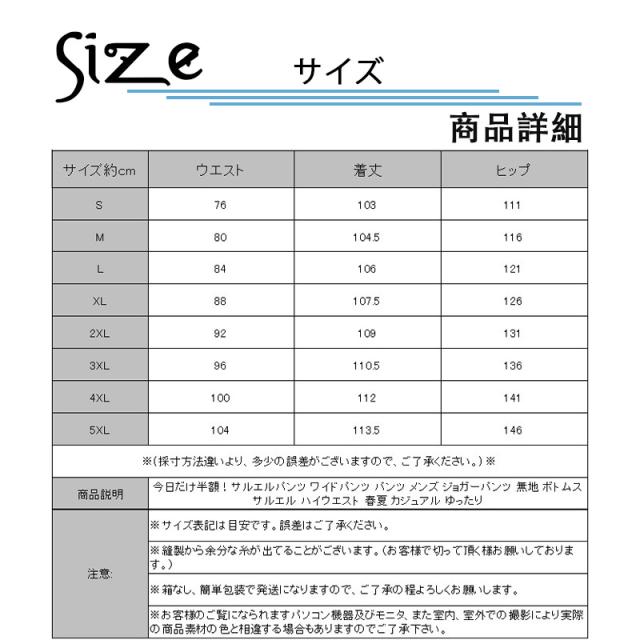 Size サイズ

商品詳細

| サイズ約cm | ウエスト | 着丈 | ヒップ |
|---|---|---|---|
| S | 76 | 103 | 111 |
| M | 80 | 104.5 | 116 |
| L | 84 | 106 | 121 |
| XL | 88 | 107.5 | 126 |
| 2XL | 92 | 109 | 131 |
| 3XL | 96 | 110.5 | 136 |
| 4XL | 100 | 112 | 141 |
| 5XL | 104 | 113.5 | 146 |

※(採寸方法違いより、多少の誤差がございますので、ご了承ください。)※

| 商品説明 | 今日だけ半額！サルエルパンツ ワイドパンツ パンツ メンズ ジョガーパンツ 無地 ボトムス サルエル ハイウエスト 春夏 カジュアル ゆったり |
|---|---|
| 注意: | ※サイズ表記は目安です。誤差はご了承ください。 |
| | ※縫製から余分な糸が出てることがございます。(お客様で切って頂く様お願いしております。) |
| | ※箱なし、簡単包装で発送になりますので、ご了承の程よろしくお願いします。 |
| | ※お客様のご覧になられますパソコン機器及びモニタ、また室内、室外での撮影により実際の商品素材の色と相違する場合もありますのでご了承下さい。 |